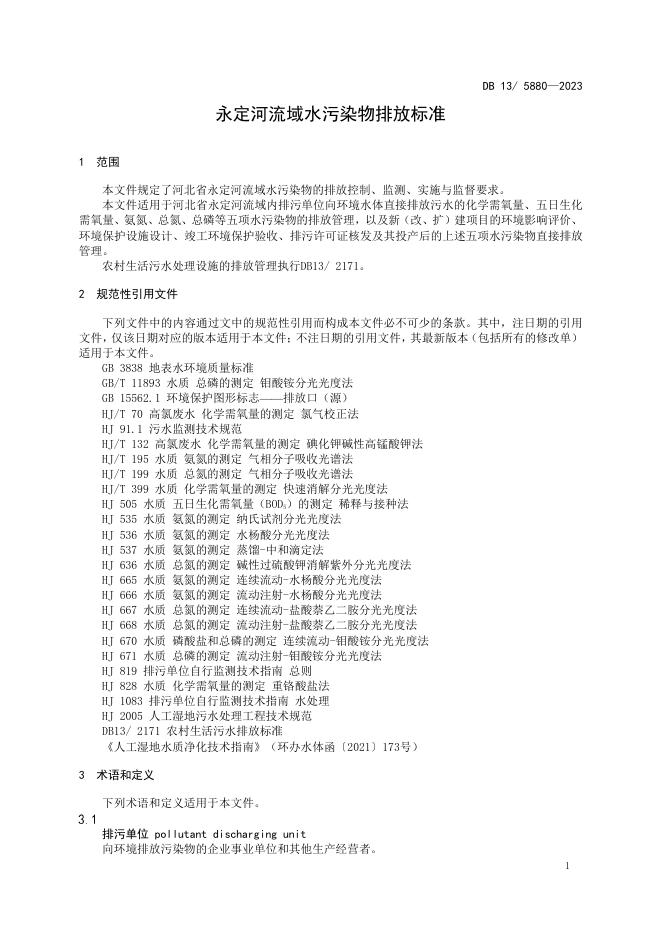 DB 13/ 5880—2023

永定河流域水污染物排放标准

1 范围

本文件规定了河北省永定河流域水污染物的排放控制、监测、实施与监督要求。

本文件适用于河北省永定河流域内排污单位向环境水体直接排放污水的化学需氧量、五日生化需氧量、氨氮、总氮、总磷等五项水污染物的排放管理，以及新（改、扩）建项目的环境影响评价、环境保护设施设计、竣工环境保护验收、排污许可证核发及其投产后的上述五项水污染物直接排放管理。

农村生活污水处理设施的排放管理执行DB13/ 2171。

2 规范性引用文件

下列文件中的内容通过文中的规范性引用而构成本文件必不可少的条款。其中，注日期的引用文件，仅该日期对应的版本适用于本文件；不注日期的引用文件，其最新版本（包括所有的修改单）适用于本文件。

GB 3838 地表水环境质量标准
GB/T 11893 水质 总磷的测定 钼酸铵分光光度法
GB 15562.1 环境保护图形标志——排放口（源）
HJ/T 70 高氯废水 化学需氧量的测定 氯气校正法
HJ 91.1 污水监测技术规范
HJ/T 132 高氯废水 化学需氧量的测定 碘化钾碱性高锰酸钾法
HJ/T 195 水质 氨氮的测定 气相分子吸收光谱法
HJ/T 199 水质 总氮的测定 气相分子吸收光谱法
HJ/T 399 水质 化学需氧量的测定 快速消解分光光度法
HJ 505 水质 五日生化需氧量（$BOD_5$）的测定 稀释与接种法
HJ 535 水质 氨氮的测定 纳氏试剂分光光度法
HJ 536 水质 氨氮的测定 水杨酸分光光度法
HJ 537 水质 氨氮的测定 蒸馏-中和滴定法
HJ 636 水质 总氮的测定 碱性过硫酸钾消解紫外分光光度法
HJ 665 水质 氨氮的测定 连续流动-水杨酸分光光度法
HJ 666 水质 氨氮的测定 流动注射-水杨酸分光光度法
HJ 667 水质 总氮的测定 连续流动-盐酸萘乙二胺分光光度法
HJ 668 水质 总氮的测定 流动注射-盐酸萘乙二胺分光光度法
HJ 670 水质 磷酸盐和总磷的测定 连续流动-钼酸铵分光光度法
HJ 671 水质 总磷的测定 流动注射-钼酸铵分光光度法
HJ 819 排污单位自行监测技术指南 总则
HJ 828 水质 化学需氧量的测定 重铬酸盐法
HJ 1083 排污单位自行监测技术指南 水处理
HJ 2005 人工湿地污水处理工程技术规范
DB13/ 2171 农村生活污水排放标准
《人工湿地水质净化技术指南》（环办水体函〔2021〕173号）

3 术语和定义

下列术语和定义适用于本文件。

3.1
排污单位 pollutant discharging unit
向环境排放污染物的企业事业单位和其他生产经营者。

1